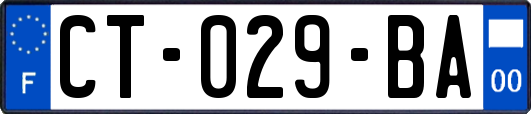 F
CT-029-BA
00